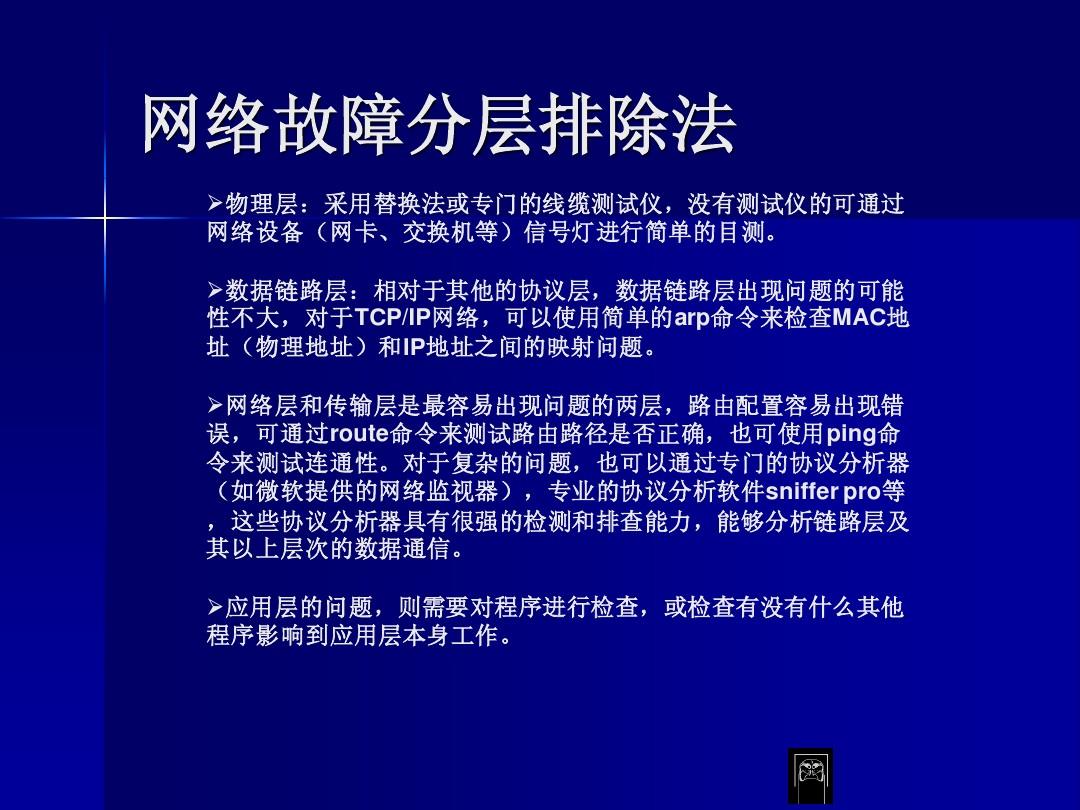 网络故障分层排除法

➢物理层：采用替换法或专门的线缆测试仪，没有测试仪的可通过网络设备（网卡、交换机等）信号灯进行简单的目测。

➢数据链路层：相对于其他的协议层，数据链路层出现问题的可能性不大，对于TCP/IP网络，可以使用简单的arp命令来检查MAC地址（物理地址）和IP地址之间的映射问题。

➢网络层和传输层是最容易出现问题的两层，路由配置容易出现错误，可通过route命令来测试路由路径是否正确，也可使用ping命令来测试连通性。对于复杂的问题，也可以通过专门的协议分析器（如微软提供的网络监视器），专业的协议分析软件sniffer pro等，这些协议分析器具有很强的检测和排查能力，能够分析链路层及其以上层次的数据通信。

➢应用层的问题，则需要对程序进行检查，或检查有没有什么其他程序影响到应用层本身工作。